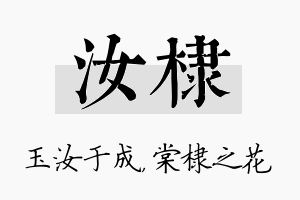 汝棣

玉汝于成，棠棣之花